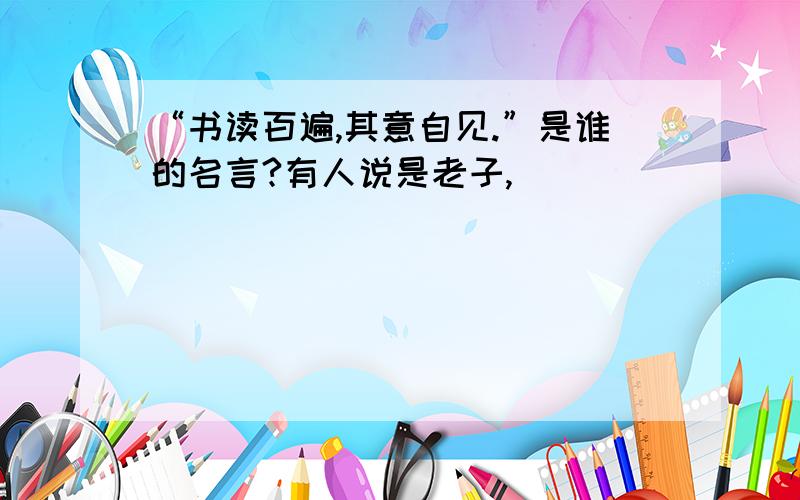 “书读百遍,其意自见.”是谁的名言?有人说是老子,